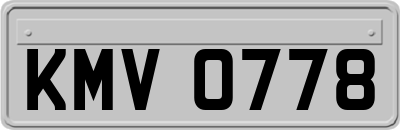 KMV 0778